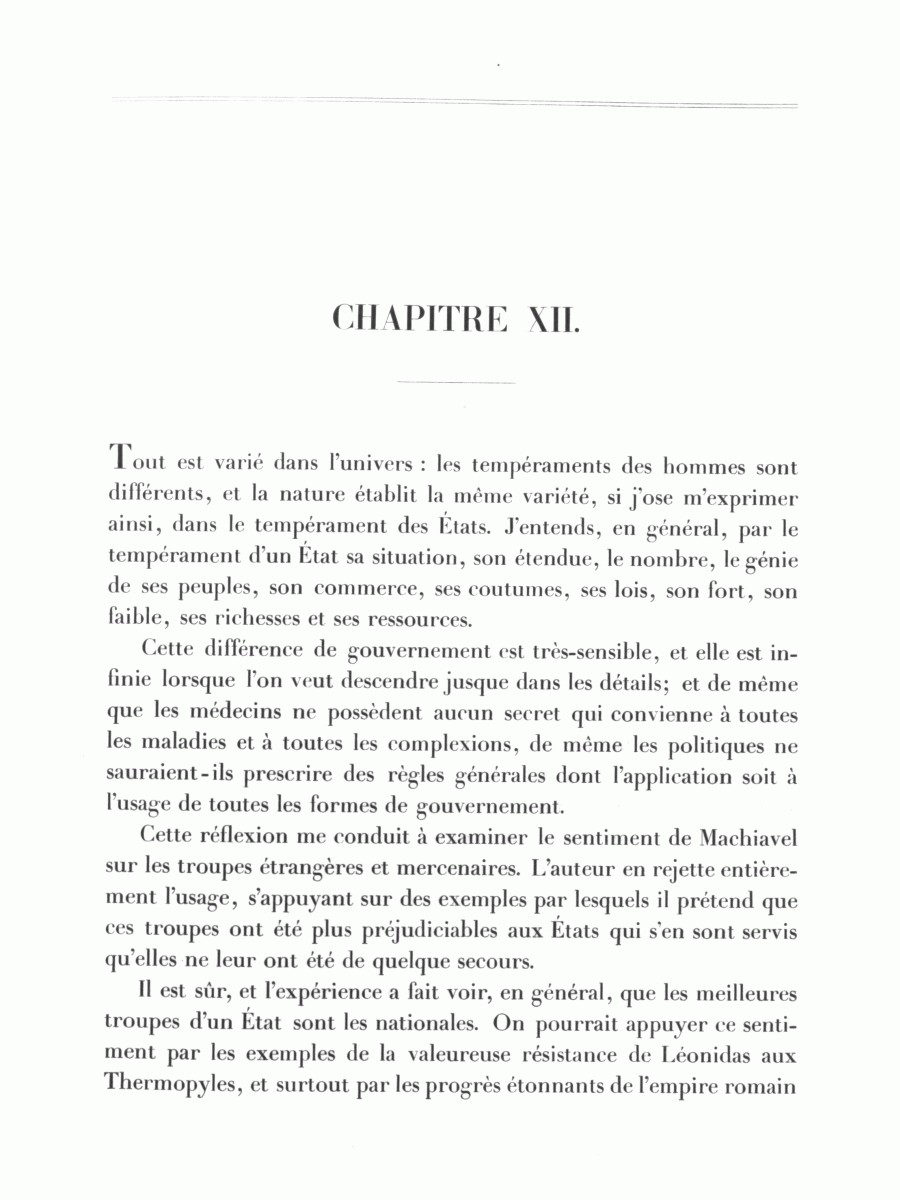 CHAPITRE XII.

Tout est varié dans l'univers : les tempéraments des hommes sont différents, et la nature établit la même variété, si j'ose m'exprimer ainsi, dans le tempérament des États. J'entends, en général, par le tempérament d'un État sa situation, son étendue, le nombre, le génie de ses peuples, son commerce, ses coutumes, ses lois, son fort, son faible, ses richesses et ses ressources.

Cette différence de gouvernement est très-sensible, et elle est infinie lorsque l'on veut descendre jusque dans les détails; et de même que les médecins ne possèdent aucun secret qui convienne à toutes les maladies et à toutes les complexions, de même les politiques ne sauraient-ils prescrire des règles générales dont l'application soit à l'usage de toutes les formes de gouvernement.

Cette réflexion me conduit à examiner le sentiment de Machiavel sur les troupes étrangères et mercenaires. L'auteur en rejette entièrement l'usage, s'appuyant sur des exemples par lesquels il prétend que ces troupes ont été plus préjudiciables aux États qui s'en sont servis qu'elles ne leur ont été de quelque secours.

Il est sûr, et l'expérience a fait voir, en général, que les meilleures troupes d'un État sont les nationales. On pourrait appuyer ce sentiment par les exemples de la valeureuse résistance de Léonidas aux Thermopyles, et surtout par les progrès étonnants de l'empire romain